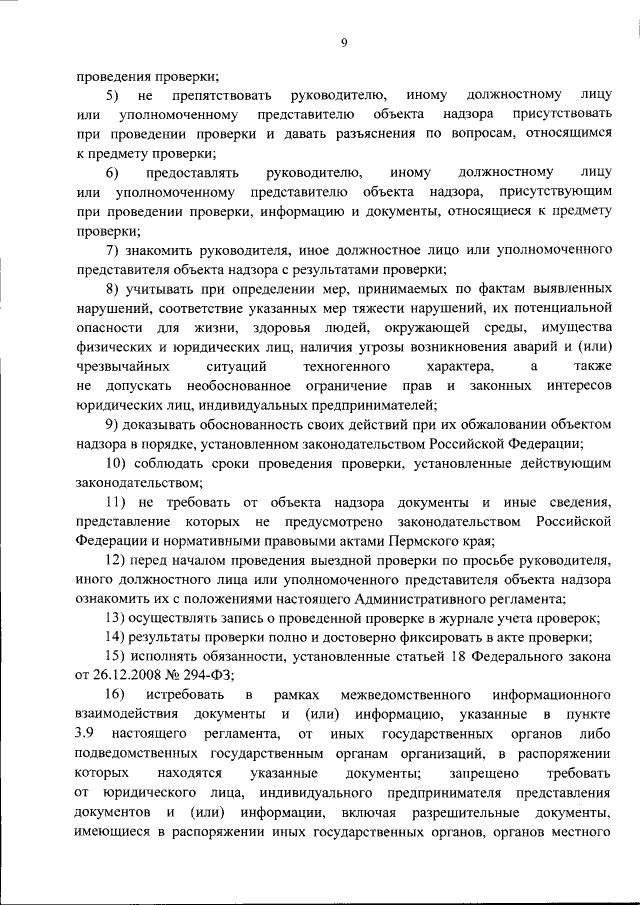 9

проведения проверки;

5) не препятствовать руководителю, иному должностному лицу или уполномоченному представителю объекта надзора присутствовать при проведении проверки и давать разъяснения по вопросам, относящимся к предмету проверки;

6) предоставлять руководителю, иному должностному лицу или уполномоченному представителю объекта надзора, присутствующим при проведении проверки, информацию и документы, относящиеся к предмету проверки;

7) знакомить руководителя, иное должностное лицо или уполномоченного представителя объекта надзора с результатами проверки;

8) учитывать при определении мер, принимаемых по фактам выявленных нарушений, соответствие указанных мер тяжести нарушений, их потенциальной опасности для жизни, здоровья людей, окружающей среды, имущества физических и юридических лиц, наличия угрозы возникновения аварий и (или) чрезвычайных ситуаций техногенного характера, а также не допускать необоснованное ограничение прав и законных интересов юридических лиц, индивидуальных предпринимателей;

9) доказывать обоснованность своих действий при их обжаловании объектом надзора в порядке, установленном законодательством Российской Федерации;

10) соблюдать сроки проведения проверки, установленные действующим законодательством;

11) не требовать от объекта надзора документы и иные сведения, представление которых не предусмотрено законодательством Российской Федерации и нормативными правовыми актами Пермского края;

12) перед началом проведения выездной проверки по просьбе руководителя, иного должностного лица или уполномоченного представителя объекта надзора ознакомить их с положениями настоящего Административного регламента;

13) осуществлять запись о проведенной проверке в журнале учета проверок;

14) результаты проверки полно и достоверно фиксировать в акте проверки;

15) исполнять обязанности, установленные статьей 18 Федерального закона от 26.12.2008 № 294-ФЗ;

16) истребовать в рамках межведомственного информационного взаимодействия документы и (или) информацию, указанные в пункте 3.9 настоящего регламента, от иных государственных органов либо подведомственных государственным органам организаций, в распоряжении которых находятся указанные документы; запрещено требовать от юридического лица, индивидуального предпринимателя представления документов и (или) информации, включая разрешительные документы, имеющиеся в распоряжении иных государственных органов, органов местного